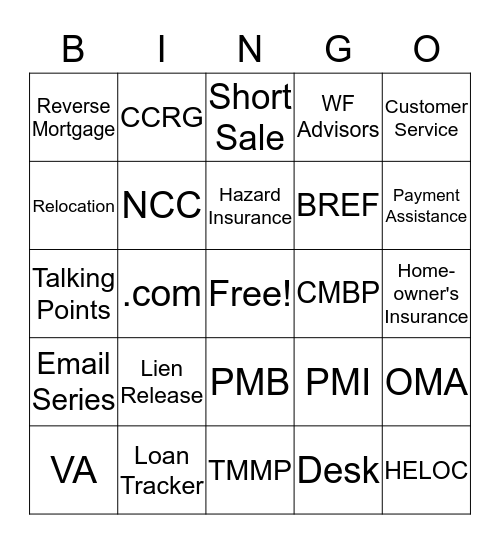 | B | I | N | G | O |
|---|---|---|---|---|
| Reverse Mortgage | CCRG | Short Sale | WF Advisors | Customer Service |
| Relocation | NCC | Hazard Insurance | BREF | Payment Assistance |
| Talking Points | .com | Free! | CMBP | Home-owner's Insurance |
| Email Series | Lien Release | PMB | PMI | OMA |
| VA | Loan Tracker | TMMP | Desk | HELOC |